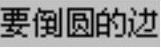 要倒圆的边